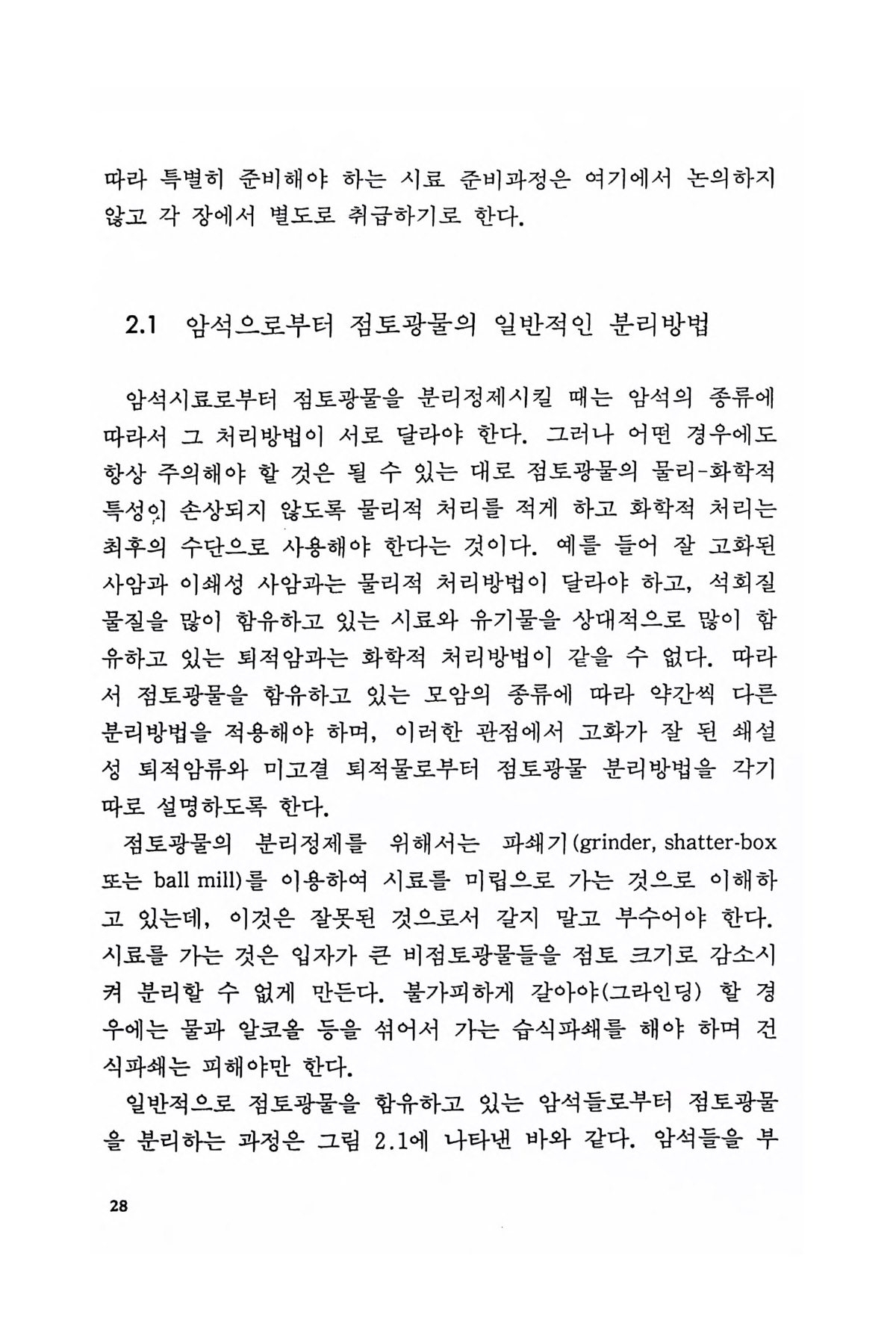 따라 특별히 준비해야 하는 시료 준비과정은 여기에서 논의하지 않고 각 장에서 별도로 취급하기로 한다.

2.1 암석으로부터 점토광물의 일반적인 분리방법

암석시료로부터 점토광물을 분리정제시킬 때는 암석의 종류에 따라서 그 처리방법이 서로 달라야 한다. 그러나 어떤 경우에도 항상 주의해야 할 것은 될 수 있는 대로 점토광물의 물리-화학적 특성이 손상되지 않도록 물리적 처리를 적게 하고 화학적 처리는 최후의 수단으로 사용해야 한다는 것이다. 예를 들어 잘 고화된 사암과 이쇄성 사암과는 물리적 처리방법이 달라야 하고, 석회질 물질을 많이 함유하고 있는 시료와 유기물을 상대적으로 많이 함유하고 있는 퇴적암과는 화학적 처리방법이 같을 수 없다. 따라서 점토광물을 함유하고 있는 모암의 종류에 따라 약간씩 다른 분리방법을 적용해야 하며, 이러한 관점에서 고화가 잘 된 쇄설성 퇴적암류와 미고결 퇴적물로부터 점토광물 분리방법을 각기 따로 설명하도록 한다.

점토광물의 분리정제를 위해서는 파쇄기(grinder, shatter-box 또는 ball mill)를 이용하여 시료를 미립으로 가는 것으로 이해하고 있는데, 이것은 잘못된 것으로서 갈지 말고 부수어야 한다. 시료를 가는 것은 입자가 큰 비점토광물들을 점토 크기로 감소시켜 분리할 수 없게 만든다. 불가피하게 갈아야(그라인딩) 할 경우에는 물과 알코올 등을 섞어서 가는 습식파쇄를 해야 하며 건식파쇄는 피해야만 한다.

일반적으로 점토광물을 함유하고 있는 암석들로부터 점토광물을 분리하는 과정은 그림 2.1에 나타낸 바와 같다. 암석들을 부

28